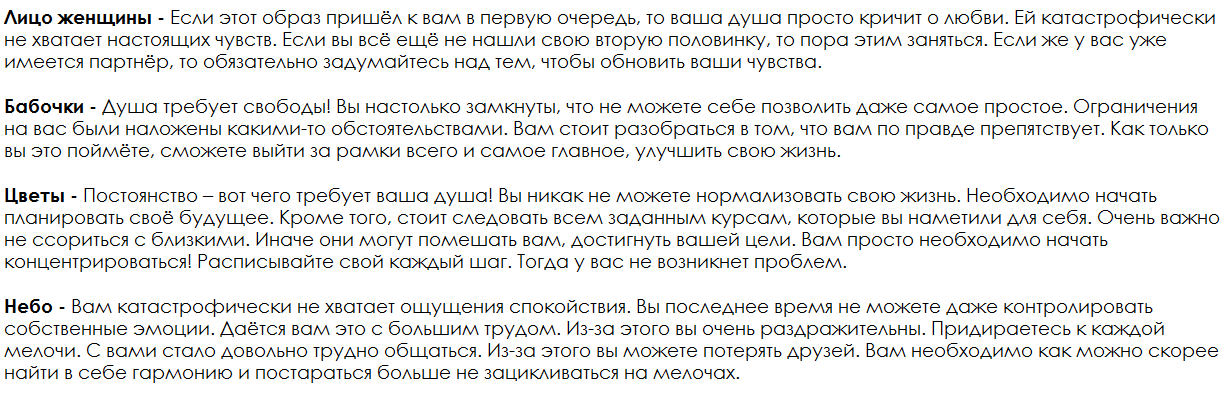 Лицо женщины - Если этот образ пришёл к вам в первую очередь, то ваша душа просто кричит о любви. Ей катастрофически не хватает настоящих чувств. Если вы всё ещё не нашли свою вторую половинку, то пора этим заняться. Если же у вас уже имеется партнёр, то обязательно задумайтесь над тем, чтобы обновить ваши чувства.

Бабочки - Душа требует свободы! Вы настолько замкнуты, что не можете себе позволить даже самое простое. Ограничения на вас были наложены какими-то обстоятельствами. Вам стоит разобраться в том, что вам по правде препятствует. Как только вы это поймёте, сможете выйти за рамки всего и самое главное, улучшить свою жизнь.

Цветы - Постоянство – вот чего требует ваша душа! Вы никак не можете нормализовать свою жизнь. Необходимо начать планировать своё будущее. Кроме того, стоит следовать всем заданным курсам, которые вы наметили для себя. Очень важно не ссориться с близкими. Иначе они могут помешать вам, достигнуть вашей цели. Вам просто необходимо начать концентрироваться! Расписывайте свой каждый шаг. Тогда у вас не возникнет проблем.

Небо - Вам катастрофически не хватает ощущения спокойствия. Вы последнее время не можете даже контролировать собственные эмоции. Даётся вам это с большим трудом. Из-за этого вы очень раздражительны. Придираетесь к каждой мелочи. С вами стало довольно трудно общаться. Из-за этого вы можете потерять друзей. Вам необходимо как можно скорее найти в себе гармонию и постараться больше не зацикливаться на мелочах.